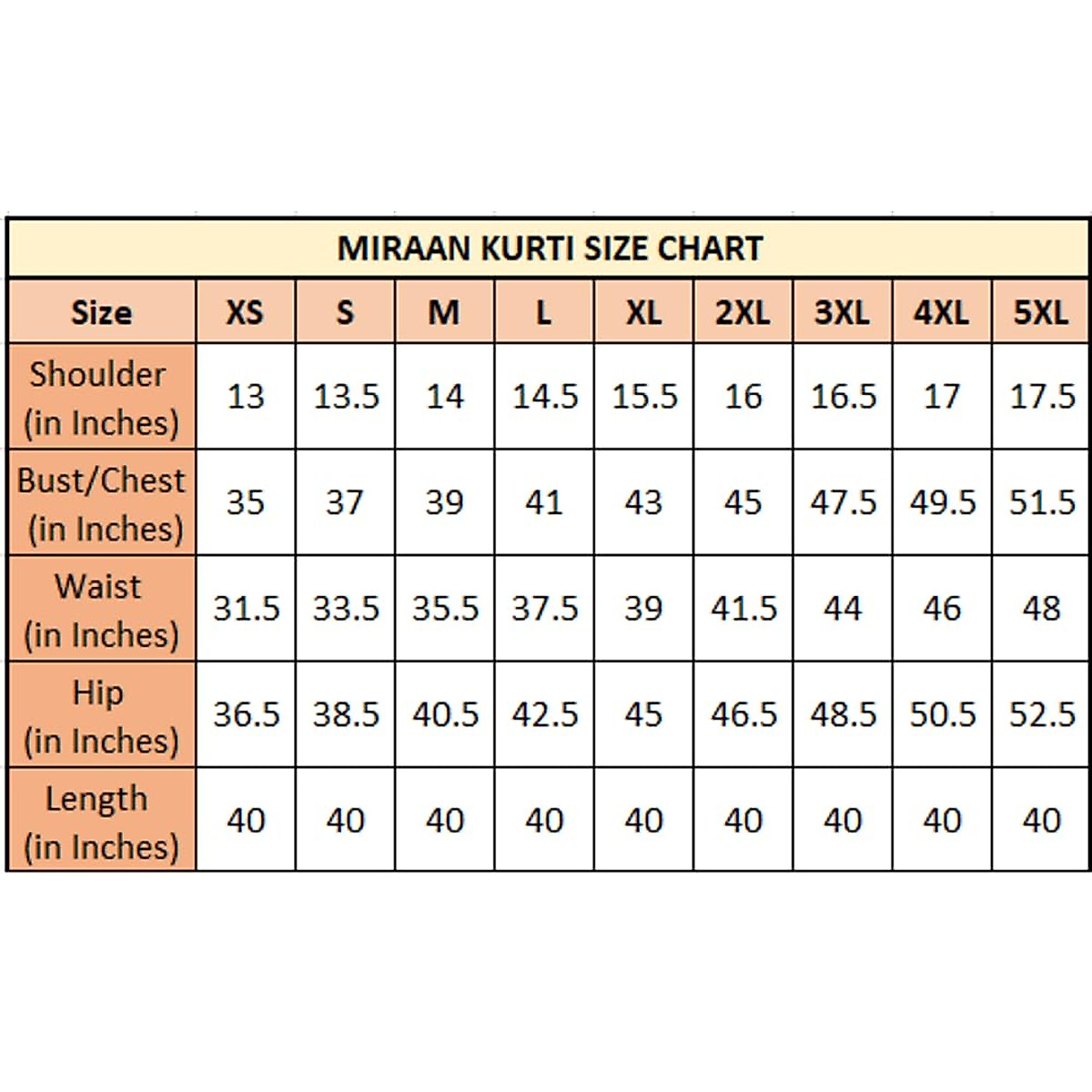 MIRAAN KURTI SIZE CHART

| Size | XS | S | M | L | XL | 2XL | 3XL | 4XL | 5XL |
|---|---|---|---|---|---|---|---|---|---|
| Shoulder (in Inches) | 13 | 13.5 | 14 | 14.5 | 15.5 | 16 | 16.5 | 17 | 17.5 |
| Bust/Chest (in Inches) | 35 | 37 | 39 | 41 | 43 | 45 | 47.5 | 49.5 | 51.5 |
| Waist (in Inches) | 31.5 | 33.5 | 35.5 | 37.5 | 39 | 41.5 | 44 | 46 | 48 |
| Hip (in Inches) | 36.5 | 38.5 | 40.5 | 42.5 | 45 | 46.5 | 48.5 | 50.5 | 52.5 |
| Length (in Inches) | 40 | 40 | 40 | 40 | 40 | 40 | 40 | 40 | 40 |